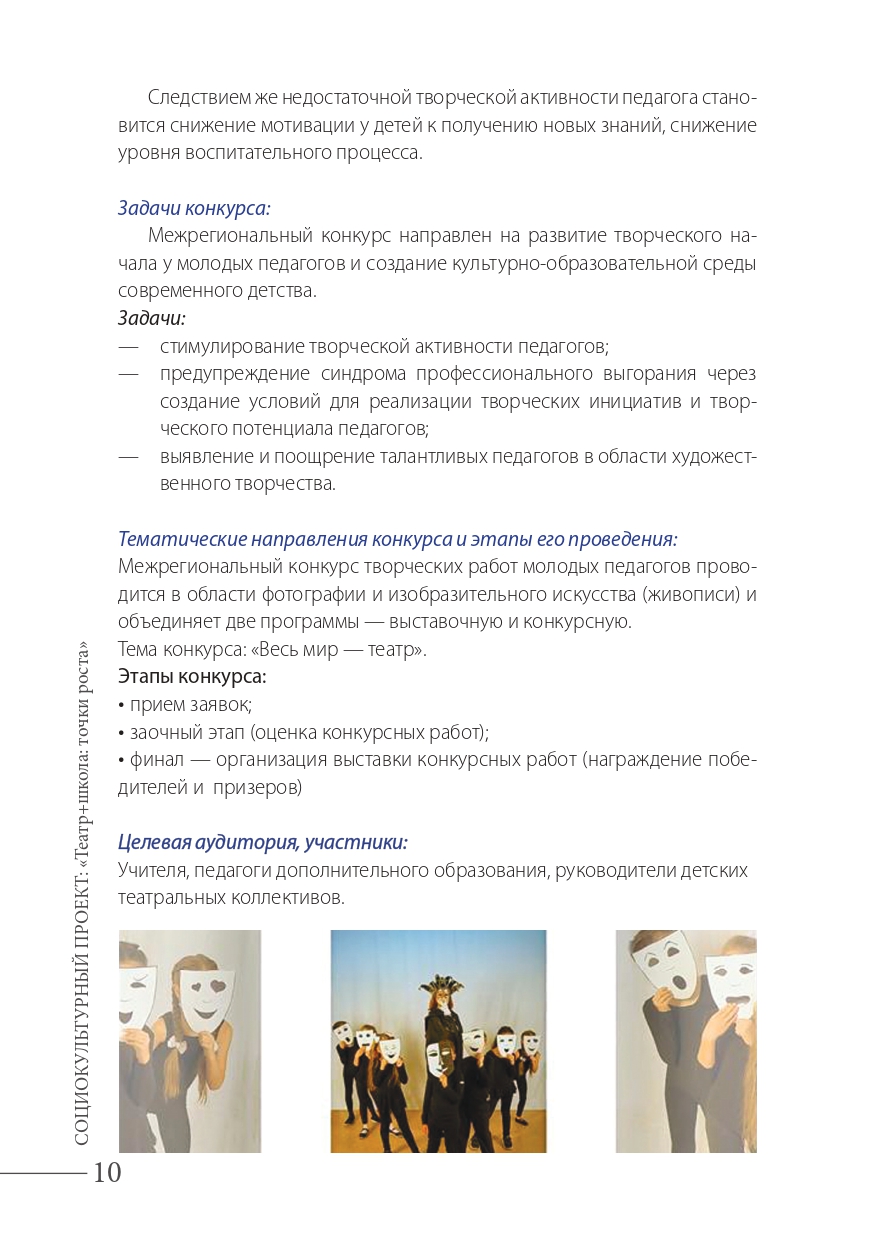 Следствием же недостаточной творческой активности педагога становится снижение мотивации у детей к получению новых знаний, снижение уровня воспитательного процесса.

Задачи конкурса:

Межрегиональный конкурс направлен на развитие творческого начала у молодых педагогов и создание культурно-образовательной среды современного детства.

Задачи:

— стимулирование творческой активности педагогов;
— предупреждение синдрома профессионального выгорания через создание условий для реализации творческих инициатив и творческого потенциала педагогов;
— выявление и поощрение талантливых педагогов в области художественного творчества.

Тематические направления конкурса и этапы его проведения:

Межрегиональный конкурс творческих работ молодых педагогов проводится в области фотографии и изобразительного искусства (живописи) и объединяет две программы — выставочную и конкурсную.

Тема конкурса: «Весь мир — театр».

Этапы конкурса:

• прием заявок;
• заочный этап (оценка конкурсных работ);
• финал — организация выставки конкурсных работ (награждение победителей и призеров)

Целевая аудитория, участники:

Учителя, педагоги дополнительного образования, руководители детских театральных коллективов.

СОЦИОКУЛЬТУРНЫЙ ПРОЕКТ: «Театр+школа: точки роста»

10